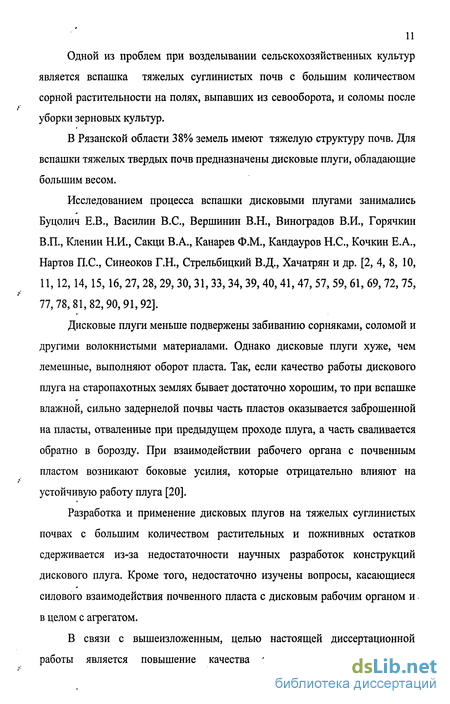 11

Одной из проблем при возделывании сельскохозяйственных культур является вспашка тяжелых суглинистых почв с большим количеством сорной растительности на полях, выпавших из севооборота, и соломы после уборки зерновых культур.

В Рязанской области 38% земель имеют тяжелую структуру почв. Для вспашки тяжелых твердых почв предназначены дисковые плуги, обладающие большим весом.

Исследованием процесса вспашки дисковыми плугами занимались Буцолич Е.В., Василин В.С., Вершинин В.Н., Виноградов В.И., Горячкин В.П., Кленин Н.И., Сакци В.А., Канарев Ф.М., Кандауров Н.С., Кочкин Е.А., Нартов П.С., Синеоков Г.Н., Стрельбицкий В.Д., Хачатрян и др. [2, 4, 8, 10, 11, 12, 14, 15, 16, 27, 28, 29, 30, 31, 33, 34, 39, 40, 41, 47, 57, 59, 61, 69, 72, 75, 77, 78, 81, 82, 90, 91, 92].

Дисковые плуги меньше подвержены забиванию сорняками, соломой и другими волокнистыми материалами. Однако дисковые плуги хуже, чем лемешные, выполняют оборот пласта. Так, если качество работы дискового плуга на старопахотных землях бывает достаточно хорошим, то при вспашке влажной, сильно задернелой почвы часть пластов оказывается заброшенной на пласты, отваленные при предыдущем проходе плуга, а часть сваливается обратно в борозду. При взаимодействии рабочего органа с почвенным пластом возникают боковые усилия, которые отрицательно влияют на устойчивую работу плуга [20].

Разработка и применение дисковых плугов на тяжелых суглинистых почвах с большим количеством растительных и пожнивных остатков сдерживается из-за недостаточности научных разработок конструкций дискового плуга. Кроме того, недостаточно изучены вопросы, касающиеся силового взаимодействия почвенного пласта с дисковым рабочим органом и в целом с агрегатом.

В связи с вышеизложенным, целью настоящей диссертационной работы является повышение качества

dsLib.net
библиотека диссертаций